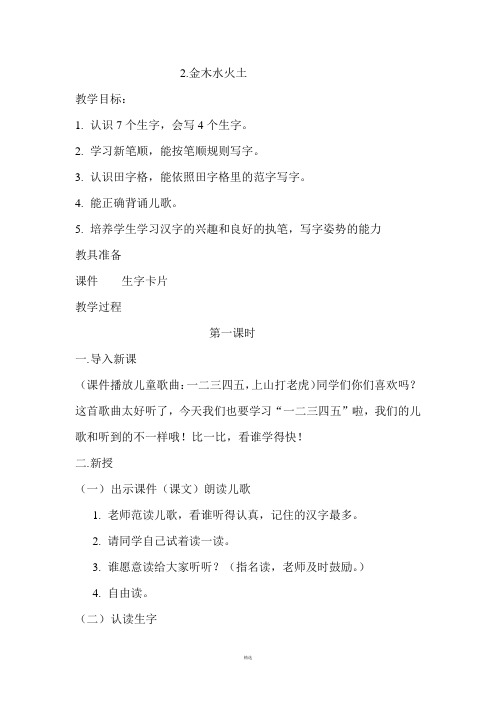 2.金木水火土

教学目标：

1. 认识 7 个生字，会写 4 个生字。

2. 学习新笔顺，能按笔顺规则写字。

3. 认识田字格，能依照田字格里的范字写字。

4. 能正确背诵儿歌。

5. 培养学生学习汉字的兴趣和良好的执笔，写字姿势的能力

教具准备

课件　生字卡片

教学过程

第一课时

一.导入新课

（课件播放儿童歌曲：一二三四五，上山打老虎）同学们你们喜欢吗？这首歌曲太好听了，今天我们也要学习“一二三四五”啦，我们的儿歌和听到的不一样哦！比一比，看谁学得快！

二.新授

（一）出示课件（课文）朗读儿歌

1. 老师范读儿歌，看谁听得认真，记住的汉字最多。

2. 请同学自己试着读一读。

3. 谁愿意读给大家听听？（指名读，老师及时鼓励。）

4. 自由读。

（二）认读生字

精选